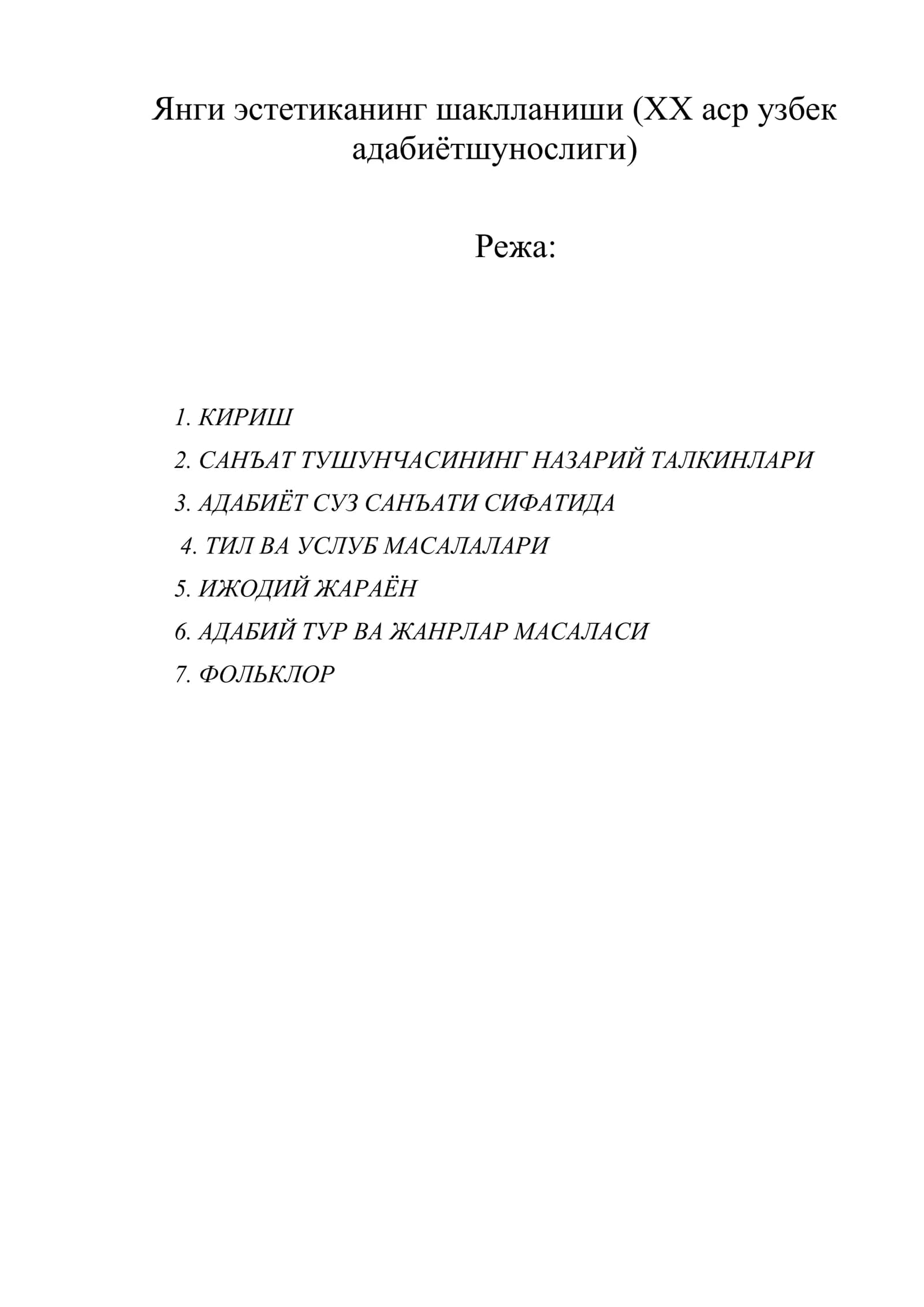 Янги эстетиканинг шаклланиши (XX аср узбек адабиётшунослиги)

Режа:

1. КИРИШ
2. САНЪАТ ТУШУНЧАСИНИНГ НАЗАРИЙ ТАЛКИНЛАРИ
3. АДАБИЁТ СУЗ САНЪАТИ СИФАТИДА
4. ТИЛ ВА УСЛУБ МАСАЛАЛАРИ
5. ИЖОДИЙ ЖАРАЁН
6. АДАБИЙ ТУР ВА ЖАНРЛАР МАСАЛАСИ
7. ФОЛЬКЛОР